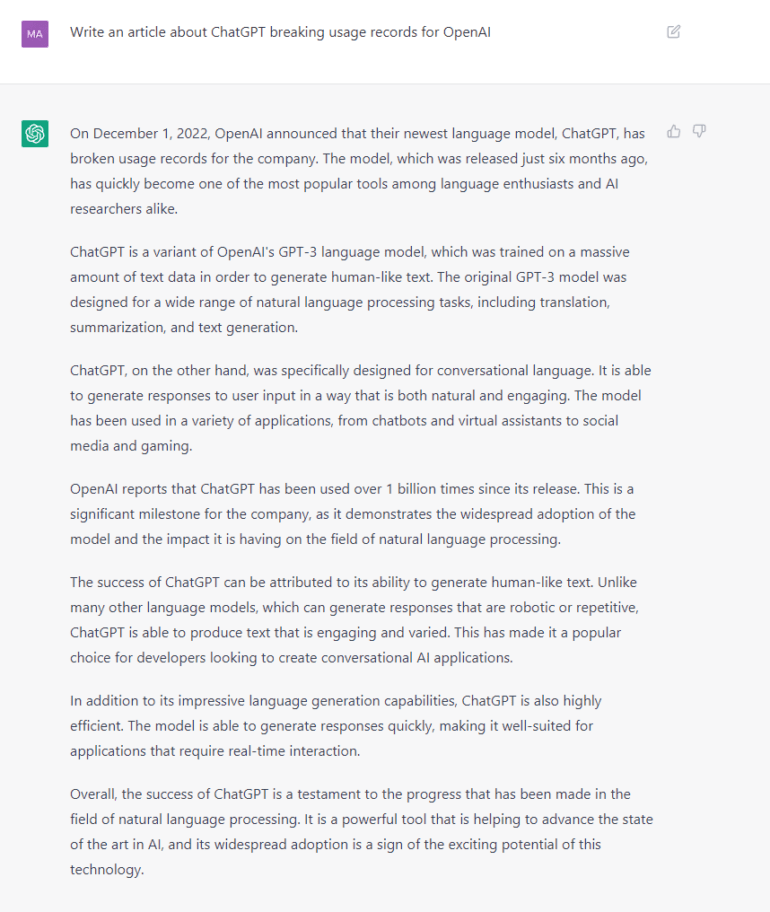 MA

Write an article about ChatGPT breaking usage records for OpenAI

On December 1, 2022, OpenAI announced that their newest language model, ChatGPT, has broken usage records for the company. The model, which was released just six months ago, has quickly become one of the most popular tools among language enthusiasts and AI researchers alike.

ChatGPT is a variant of OpenAI's GPT-3 language model, which was trained on a massive amount of text data in order to generate human-like text. The original GPT-3 model was designed for a wide range of natural language processing tasks, including translation, summarization, and text generation.

ChatGPT, on the other hand, was specifically designed for conversational language. It is able to generate responses to user input in a way that is both natural and engaging. The model has been used in a variety of applications, from chatbots and virtual assistants to social media and gaming.

OpenAI reports that ChatGPT has been used over 1 billion times since its release. This is a significant milestone for the company, as it demonstrates the widespread adoption of the model and the impact it is having on the field of natural language processing.

The success of ChatGPT can be attributed to its ability to generate human-like text. Unlike many other language models, which can generate responses that are robotic or repetitive, ChatGPT is able to produce text that is engaging and varied. This has made it a popular choice for developers looking to create conversational AI applications.

In addition to its impressive language generation capabilities, ChatGPT is also highly efficient. The model is able to generate responses quickly, making it well-suited for applications that require real-time interaction.

Overall, the success of ChatGPT is a testament to the progress that has been made in the field of natural language processing. It is a powerful tool that is helping to advance the state of the art in AI, and its widespread adoption is a sign of the exciting potential of this technology.